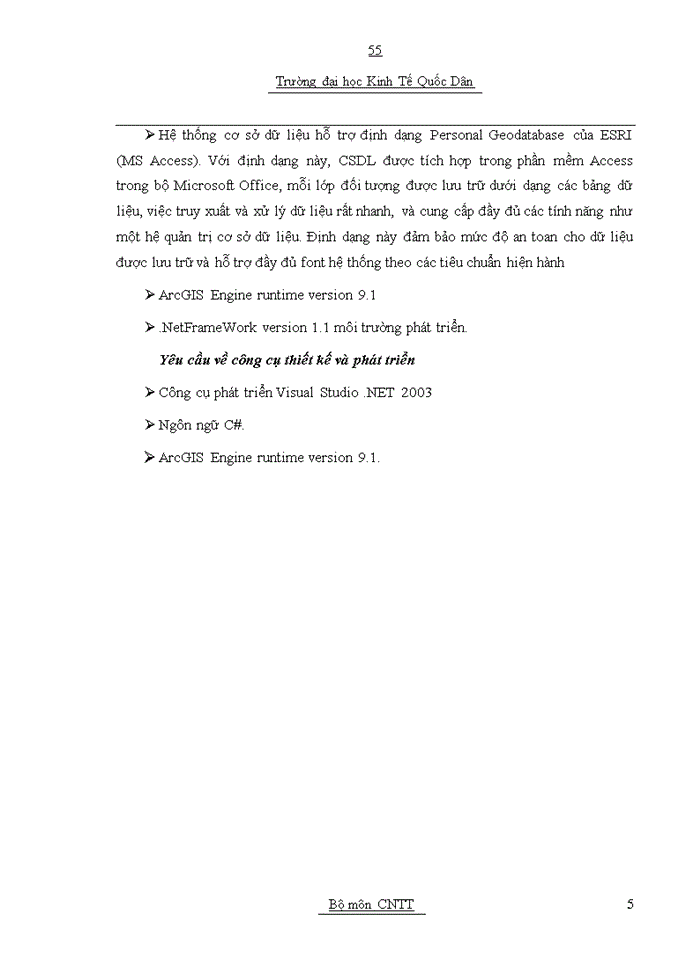 55

Trường đại học Kinh Tế Quốc Dân

➢ Hệ thống cơ sở dữ liệu hỗ trợ định dạng Personal Geodatabase của ESRI (MS Access). Với định dạng này, CSDL được tích hợp trong phần mềm Access trong bộ Microsoft Office, mỗi lớp đối tượng được lưu trữ dưới dạng các bảng dữ liệu, việc truy xuất và xử lý dữ liệu rất nhanh, và cung cấp đầy đủ các tính năng như một hệ quản trị cơ sở dữ liệu. Định dạng này đảm bảo mức độ an toan cho dữ liệu được lưu trữ và hỗ trợ đầy đủ font hệ thống theo các tiêu chuẩn hiện hành

➢ ArcGIS Engine runtime version 9.1

➢ .NetFrameWork version 1.1 môi trường phát triển.

Yêu cầu về công cụ thiết kế và phát triển

➢ Công cụ phát triển Visual Studio .NET 2003

➢ Ngôn ngữ C#.

➢ ArcGIS Engine runtime version 9.1.

Bộ môn CNTT

5